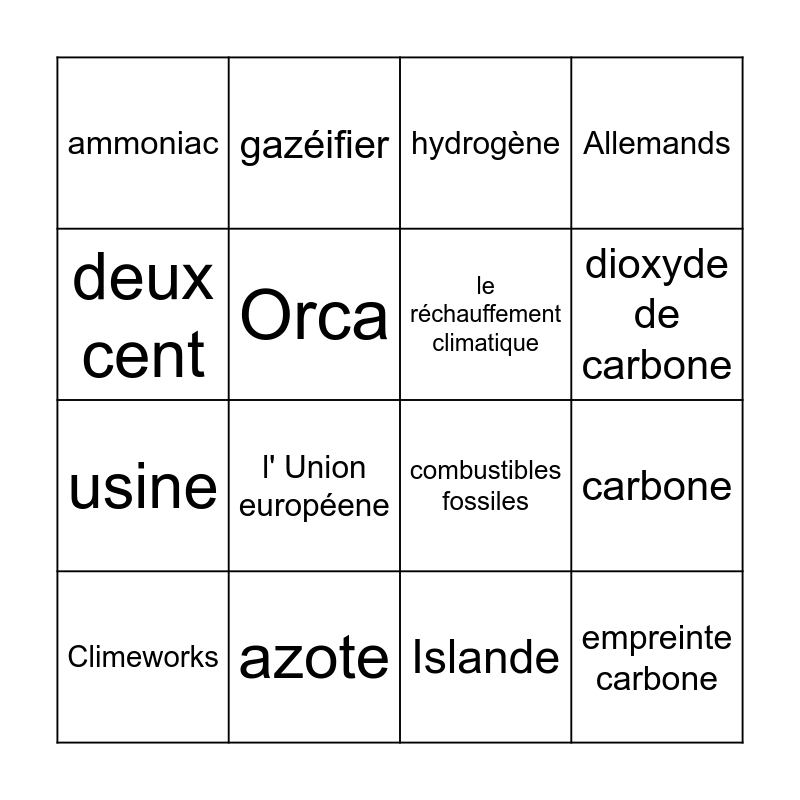 | ammoniac | gazéifier | hydrogène | Allemands |
|---|---|---|---|
| deux cent | Orca | le réchauffement climatique | dioxyde de carbone |
| usine | l' Union européene | combustibles fossiles | carbone |
| Climeworks | azote | Islande | empreinte carbone |